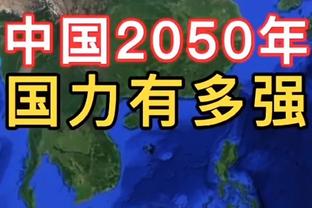 中国2050年
国力有多强